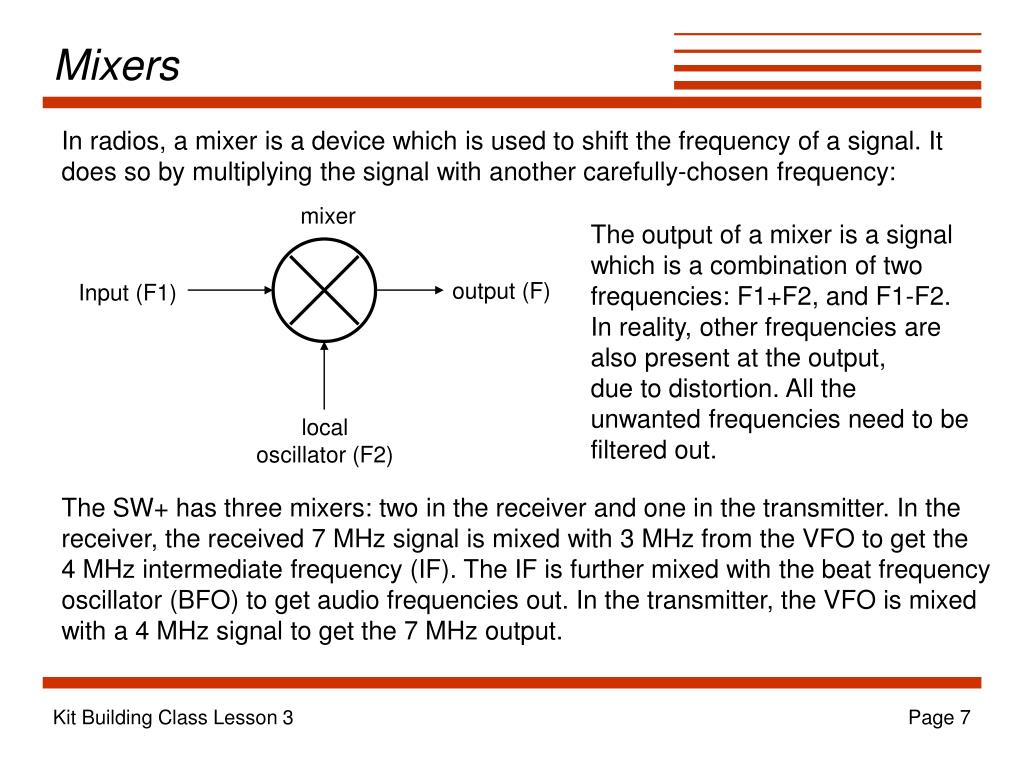 Mixers

In radios, a mixer is a device which is used to shift the frequency of a signal. It does so by multiplying the signal with another carefully-chosen frequency:

mixer

Input (F1)

output (F)

local oscillator (F2)

The output of a mixer is a signal which is a combination of two frequencies: F1+F2, and F1-F2. In reality, other frequencies are also present at the output, due to distortion. All the unwanted frequencies need to be filtered out.

The SW+ has three mixers: two in the receiver and one in the transmitter. In the receiver, the received 7 MHz signal is mixed with 3 MHz from the VFO to get the 4 MHz intermediate frequency (IF). The IF is further mixed with the beat frequency oscillator (BFO) to get audio frequencies out. In the transmitter, the VFO is mixed with a 4 MHz signal to get the 7 MHz output.

Kit Building Class Lesson 3

Page 7